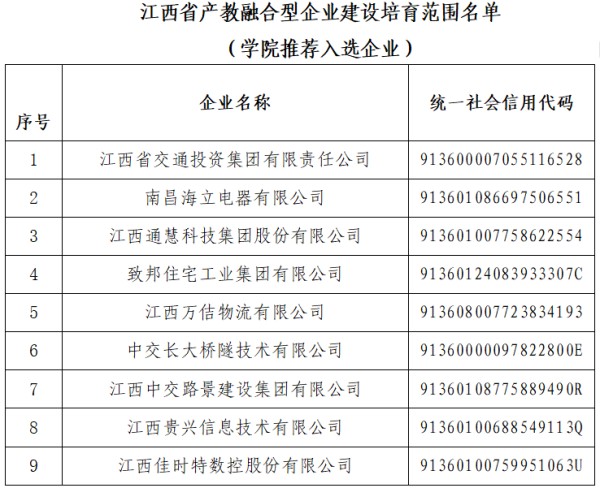 江西省产教融合型企业建设培育范围名单
（学院推荐入选企业）

| 序号 | 企业名称 | 统一社会信用代码 |
|---|---|---|
| 1 | 江西省交通投资集团有限责任公司 | 913600007055116528 |
| 2 | 南昌海立电器有限公司 | 913601086697506551 |
| 3 | 江西通慧科技集团股份有限公司 | 913601007758622554 |
| 4 | 致邦住宅工业集团有限公司 | 91360124083933307C |
| 5 | 江西万佶物流有限公司 | 913608007723834193 |
| 6 | 中交长大桥隧技术有限公司 | 91360000097822800E |
| 7 | 江西中交路景建设集团有限公司 | 91360108775889490R |
| 8 | 江西贵兴信息技术有限公司 | 91360100688549113Q |
| 9 | 江西佳时特数控股份有限公司 | 91360100759951063U |